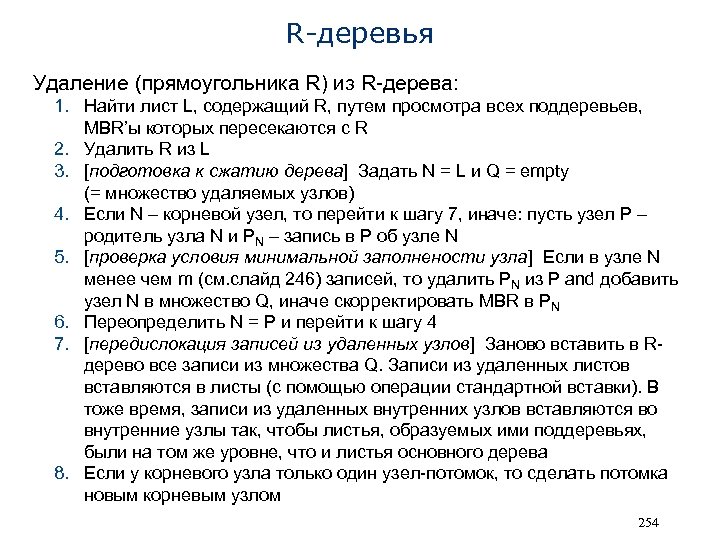 R-деревья

Удаление (прямоугольника R) из R-дерева:

1. Найти лист L, содержащий R, путем просмотра всех поддеревьев, MBR'ы которых пересекаются с R
2. Удалить R из L
3. [подготовка к сжатию дерева] Задать N = L и Q = empty (= множество удаляемых узлов)
4. Если N – корневой узел, то перейти к шагу 7, иначе: пусть узел P – родитель узла N и $P_N$ – запись в P об узле N
5. [проверка условия минимальной заполнености узла] Если в узле N менее чем m (см.слайд 246) записей, то удалить $P_N$ из P and добавить узел N в множество Q, иначе скорректировать MBR в $P_N$
6. Переопределить N = P и перейти к шагу 4
7. [передислокация записей из удаленных узлов] Заново вставить в R-дерево все записи из множества Q. Записи из удаленных листов вставляются в листы (с помощью операции стандартной вставки). В тоже время, записи из удаленных внутренних узлов вставляются во внутренние узлы так, чтобы листья, образуемых ими поддеревьях, были на том же уровне, что и листья основного дерева
8. Если у корневого узла только один узел-потомок, то сделать потомка новым корневым узлом

254